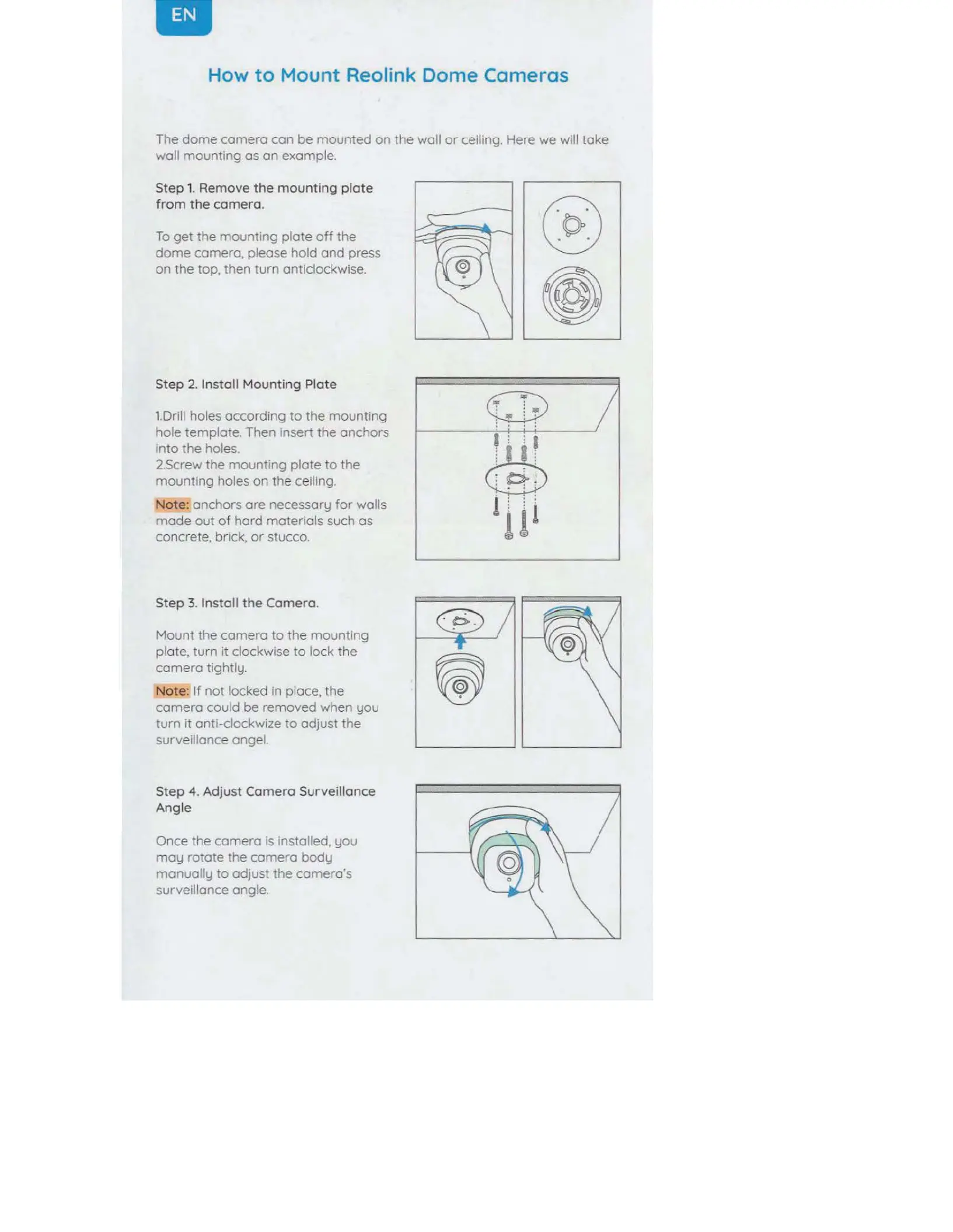 EN

How to Mount Reolink Dome Cameras

The dome camera can be mounted on the wall or ceiling. Here we will take wall mounting as an example.

Step 1. Remove the mounting plate from the camera.

To get the mounting plate off the dome camera, please hold and press on the top, then turn anticlockwise.

Step 2. Install Mounting Plate

1.Drill holes according to the mounting hole template. Then insert the anchors into the holes.
2.Screw the mounting plate to the mounting holes on the ceiling.

Note: anchors are necessary for walls made out of hard materials such as concrete, brick, or stucco.

Step 3. Install the Camera.

Mount the camera to the mounting plate, turn it clockwise to lock the camera tightly.

Note: If not locked in place, the camera could be removed when you turn it anti-clockwize to adjust the surveillance angel.

Step 4. Adjust Camera Surveillance Angle

Once the camera is installed, you may rotate the camera body manually to adjust the camera's surveillance angle.